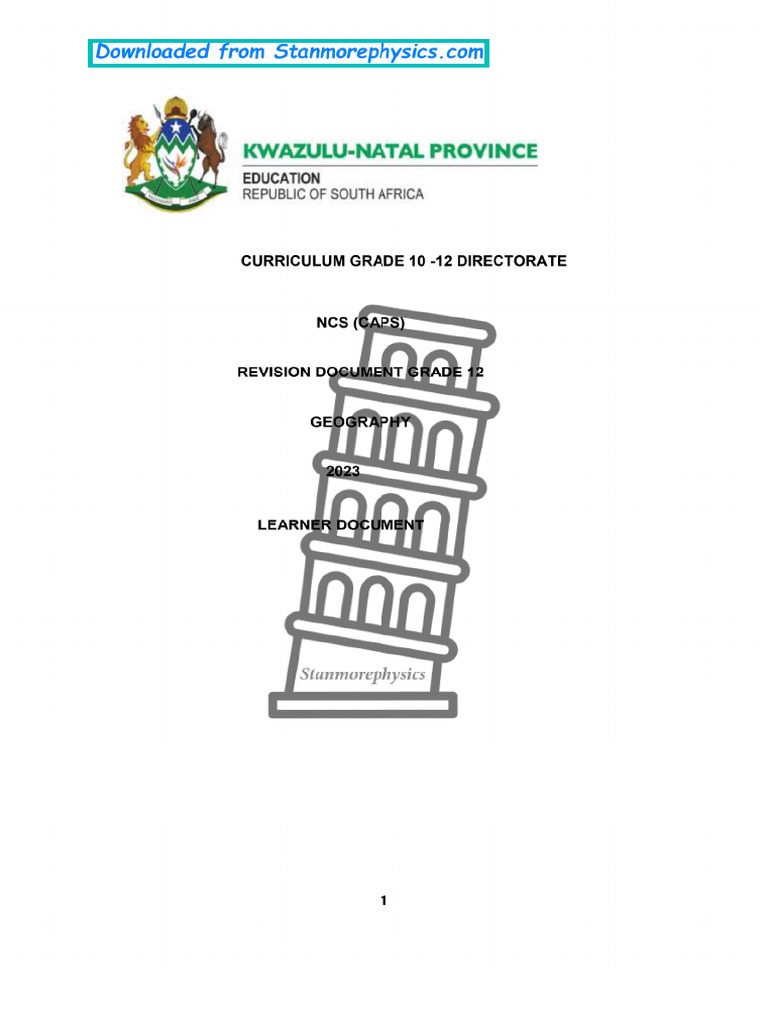 Downloaded from Stanmorephysics.com

KWAZULU-NATAL PROVINCE
EDUCATION
REPUBLIC OF SOUTH AFRICA

CURRICULUM GRADE 10 -12 DIRECTORATE

NCS (CAPS)

REVISION DOCUMENT GRADE 12

GEOGRAPHY

2023

LEARNER DOCUMENT

Stanmorephysics

1